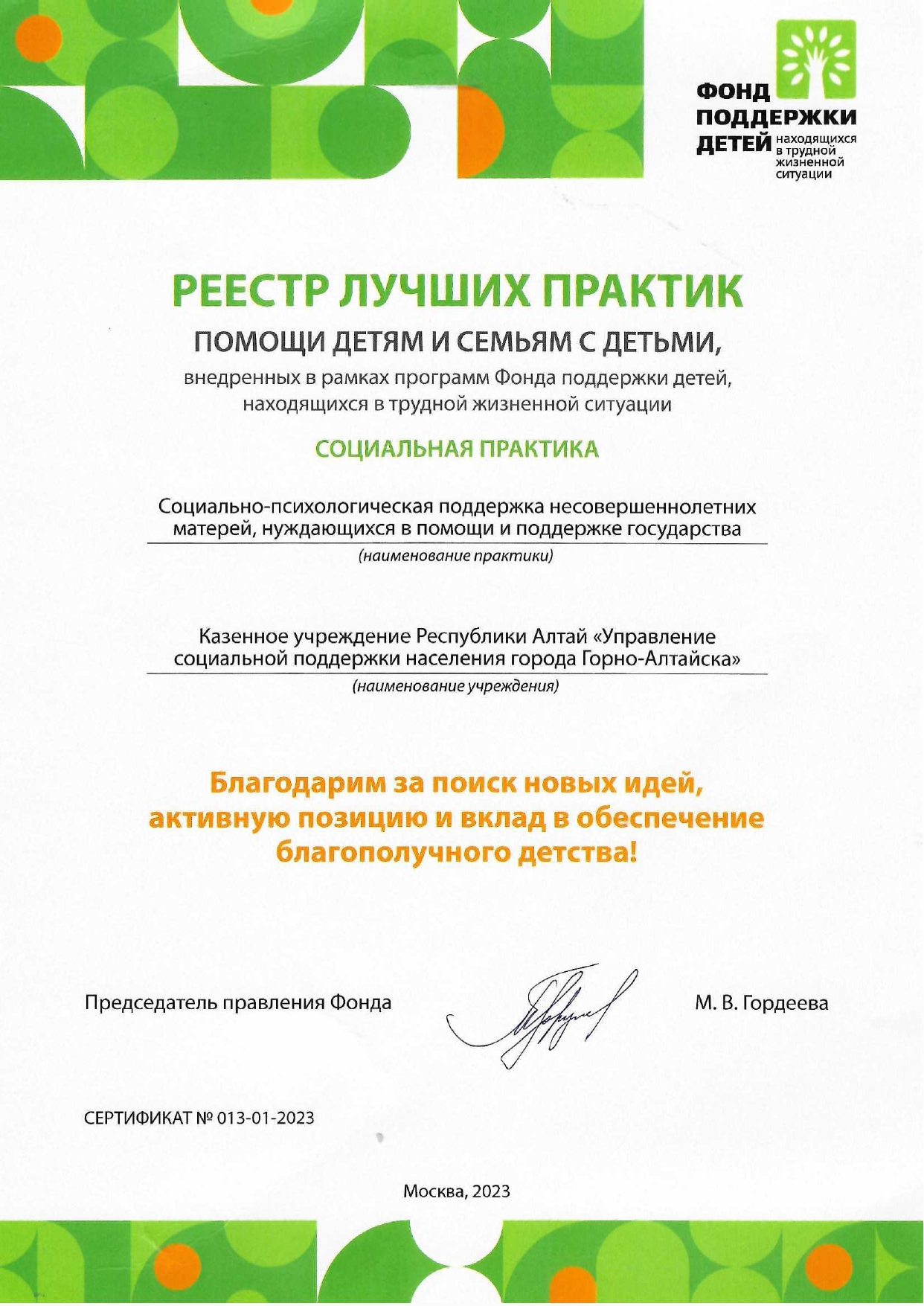 ФОНД ПОДДЕРЖКИ ДЕТЕЙ находящихся в трудной жизненной ситуации

РЕЕСТР ЛУЧШИХ ПРАКТИК

ПОМОЩИ ДЕТЯМ И СЕМЬЯМ С ДЕТЬМИ,

внедренных в рамках программ Фонда поддержки детей, находящихся в трудной жизненной ситуации

СОЦИАЛЬНАЯ ПРАКТИКА

Социально-психологическая поддержка несовершеннолетних матерей, нуждающихся в помощи и поддержке государства

(наименование практики)

Казенное учреждение Республики Алтай «Управление социальной поддержки населения города Горно-Алтайска»

(наименование учреждения)

Благодарим за поиск новых идей, активную позицию и вклад в обеспечение благополучного детства!

Председатель правления Фонда

М. В. Гордеева

СЕРТИФИКАТ № 013-01-2023

Москва, 2023